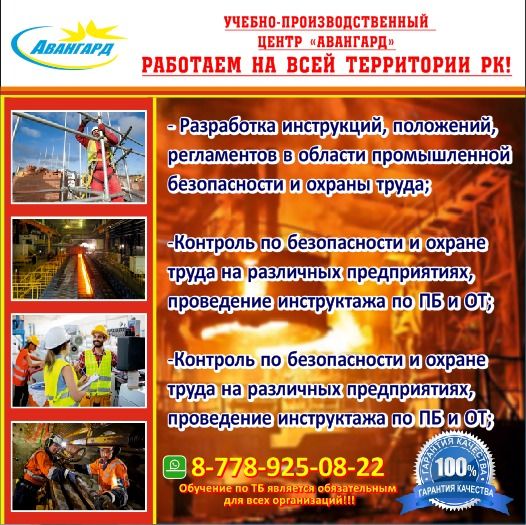 АВАНГАРД

УЧЕБНО-ПРОИЗВОДСТВЕННЫЙ ЦЕНТР «АВАНГАРД»

РАБОТАЕМ НА ВСЕЙ ТЕРРИТОРИИ РК!

- Разработка инструкций, положений, регламентов в области промышленной безопасности и охраны труда;

-Контроль по безопасности и охране труда на различных предприятиях, проведение инструктажа по ПБ и ОТ;

-Контроль по безопасности и охране труда на различных предприятиях, проведение инструктажа по ПБ и ОТ;

8-778-925-08-22

Обучение по ТБ является обязательным для всех организаций!!!

ГАРАНТИЯ КАЧЕСТВА 100% ГАРАНТИЯ КАЧЕСТВА